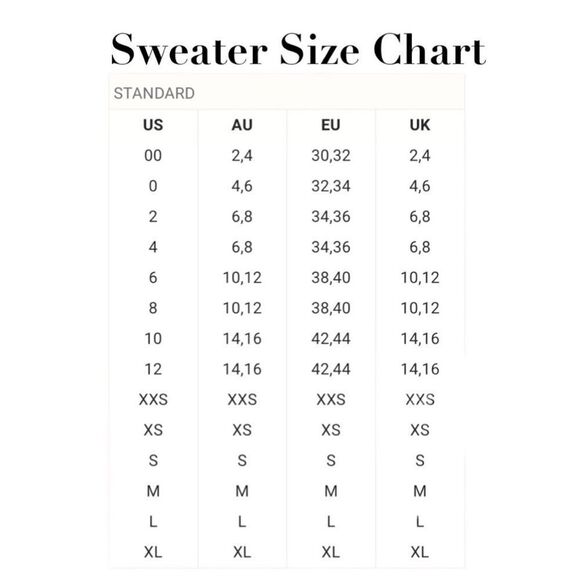 Sweater Size Chart

STANDARD

| US | AU | EU | UK |
|---|---|---|---|
| 00 | 2,4 | 30,32 | 2,4 |
| 0 | 4,6 | 32,34 | 4,6 |
| 2 | 6,8 | 34,36 | 6,8 |
| 4 | 6,8 | 34,36 | 6,8 |
| 6 | 10,12 | 38,40 | 10,12 |
| 8 | 10,12 | 38,40 | 10,12 |
| 10 | 14,16 | 42,44 | 14,16 |
| 12 | 14,16 | 42,44 | 14,16 |
| XXS | XXS | XXS | XXS |
| XS | XS | XS | XS |
| S | S | S | S |
| M | M | M | M |
| L | L | L | L |
| XL | XL | XL | XL |